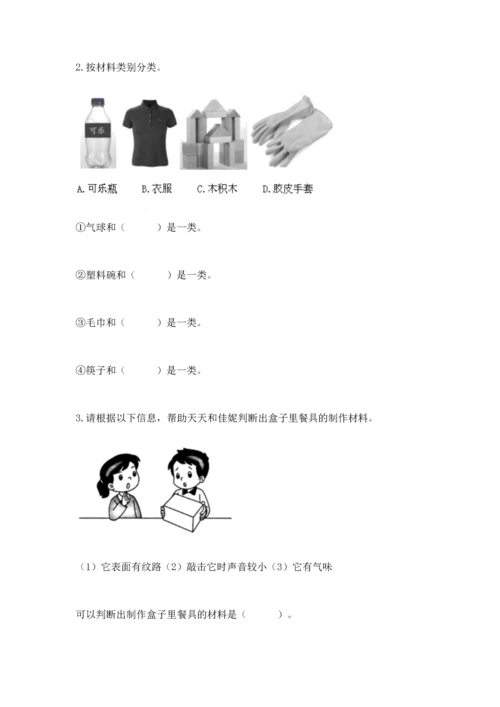 2. 按材料类别分类。

可乐

A. 可乐瓶　B. 衣服　C. 木积木　D. 胶皮手套

①气球和（　　）是一类。

②塑料碗和（　　）是一类。

③毛巾和（　　）是一类。

④筷子和（　　）是一类。

3. 请根据以下信息，帮助天天和佳妮判断出盒子里餐具的制作材料。

（1）它表面有纹路（2）敲击它时声音较小（3）它有气味

可以判断出制作盒子里餐具的材料是（　　）。